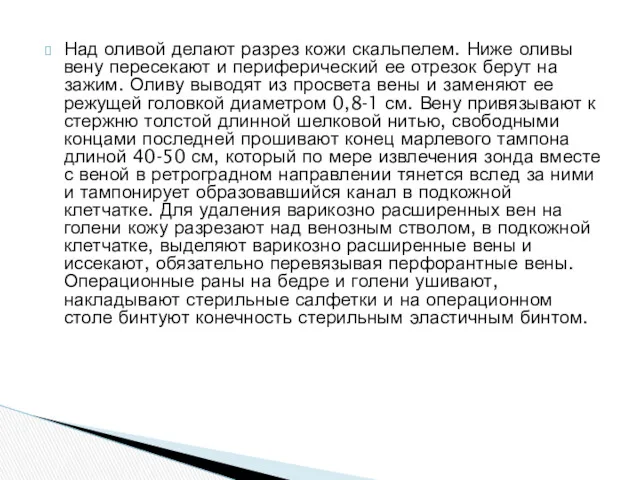 Над оливой делают разрез кожи скальпелем. Ниже оливы вену пересекают и периферический ее отрезок берут на зажим. Оливу выводят из просвета вены и заменяют ее режущей головкой диаметром 0,8-1 см. Вену привязывают к стержню толстой длинной шелковой нитью, свободными концами последней прошивают конец марлевого тампона длиной 40-50 см, который по мере извлечения зонда вместе с веной в ретроградном направлении тянется вслед за ними и тампонирует образовавшийся канал в подкожной клетчатке. Для удаления варикозно расширенных вен на голени кожу разрезают над венозным стволом, в подкожной клетчатке, выделяют варикозно расширенные вены и иссекают, обязательно перевязывая перфорантные вены. Операционные раны на бедре и голени ушивают, накладывают стерильные салфетки и на операционном столе бинтуют конечность стерильным эластичным бинтом.